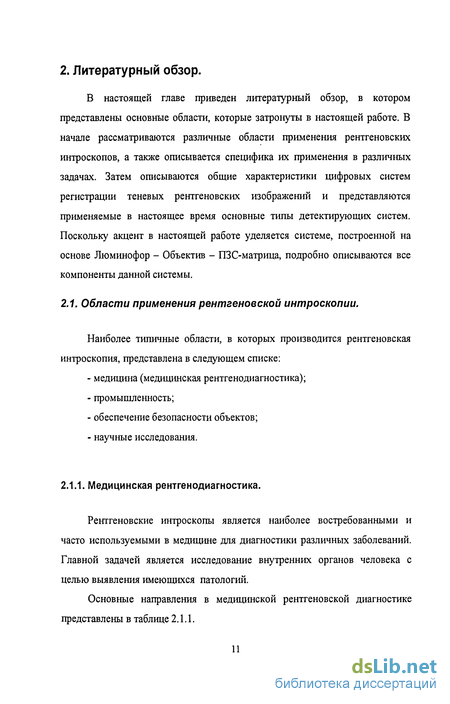 2. Литературный обзор.

В настоящей главе приведен литературный обзор, в котором представлены основные области, которые затронуты в настоящей работе. В начале рассматриваются различные области применения рентгеновских интроскопов, а также описывается специфика их применения в различных задачах. Затем описываются общие характеристики цифровых систем регистрации теневых рентгеновских изображений и представляются применяемые в настоящее время основные типы детектирующих систем. Поскольку акцент в настоящей работе уделяется системе, построенной на основе Люминофор – Объектив – ПЗС-матрица, подробно описываются все компоненты данной системы.

2.1. Области применения рентгеновской интроскопии.

Наиболее типичные области, в которых производится рентгеновская интроскопия, представлена в следующем списке:

- медицина (медицинская рентгенодиагностика);

- промышленность;

- обеспечение безопасности объектов;

- научные исследования.

2.1.1. Медицинская рентгенодиагностика.

Рентгеновские интроскопы является наиболее востребованными и часто используемыми в медицине для диагностики различных заболеваний. Главной задачей является исследование внутренних органов человека с целью выявления имеющихся патологий.

Основные направления в медицинской рентгеновской диагностике представлены в таблице 2.1.1.

11

dsLib.net
библиотека диссертаций